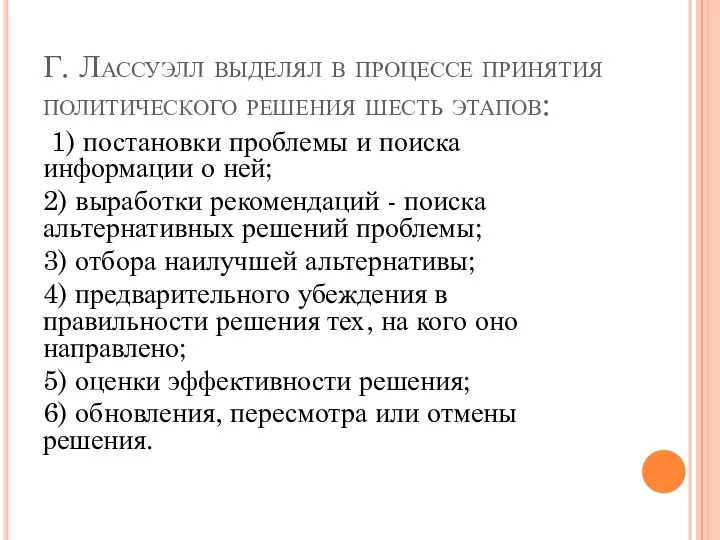 Г. Лассуэлл выделял в процессе принятия политического решения шесть этапов:

1) постановки проблемы и поиска информации о ней;

2) выработки рекомендаций - поиска альтернативных решений проблемы;

3) отбора наилучшей альтернативы;

4) предварительного убеждения в правильности решения тех, на кого оно направлено;

5) оценки эффективности решения;

6) обновления, пересмотра или отмены решения.